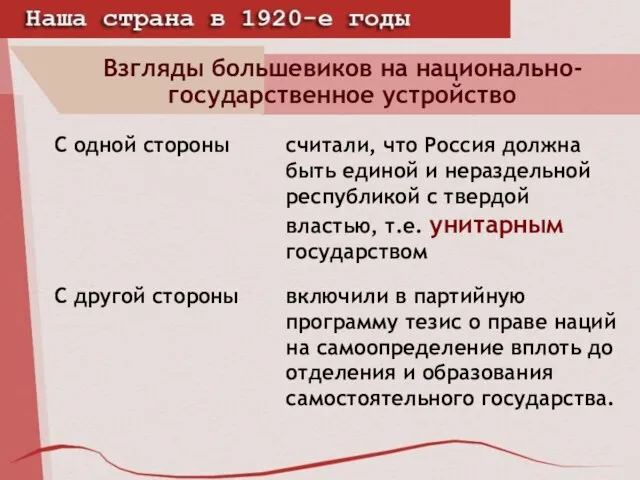 Наша страна в 1920-е годы

Взгляды большевиков на национально-государственное устройство

| | |
|---|---|
| С одной стороны | считали, что Россия должна быть единой и нераздельной республикой с твердой властью, т.е. унитарным государством |
| С другой стороны | включили в партийную программу тезис о праве наций на самоопределение вплоть до отделения и образования самостоятельного государства. |